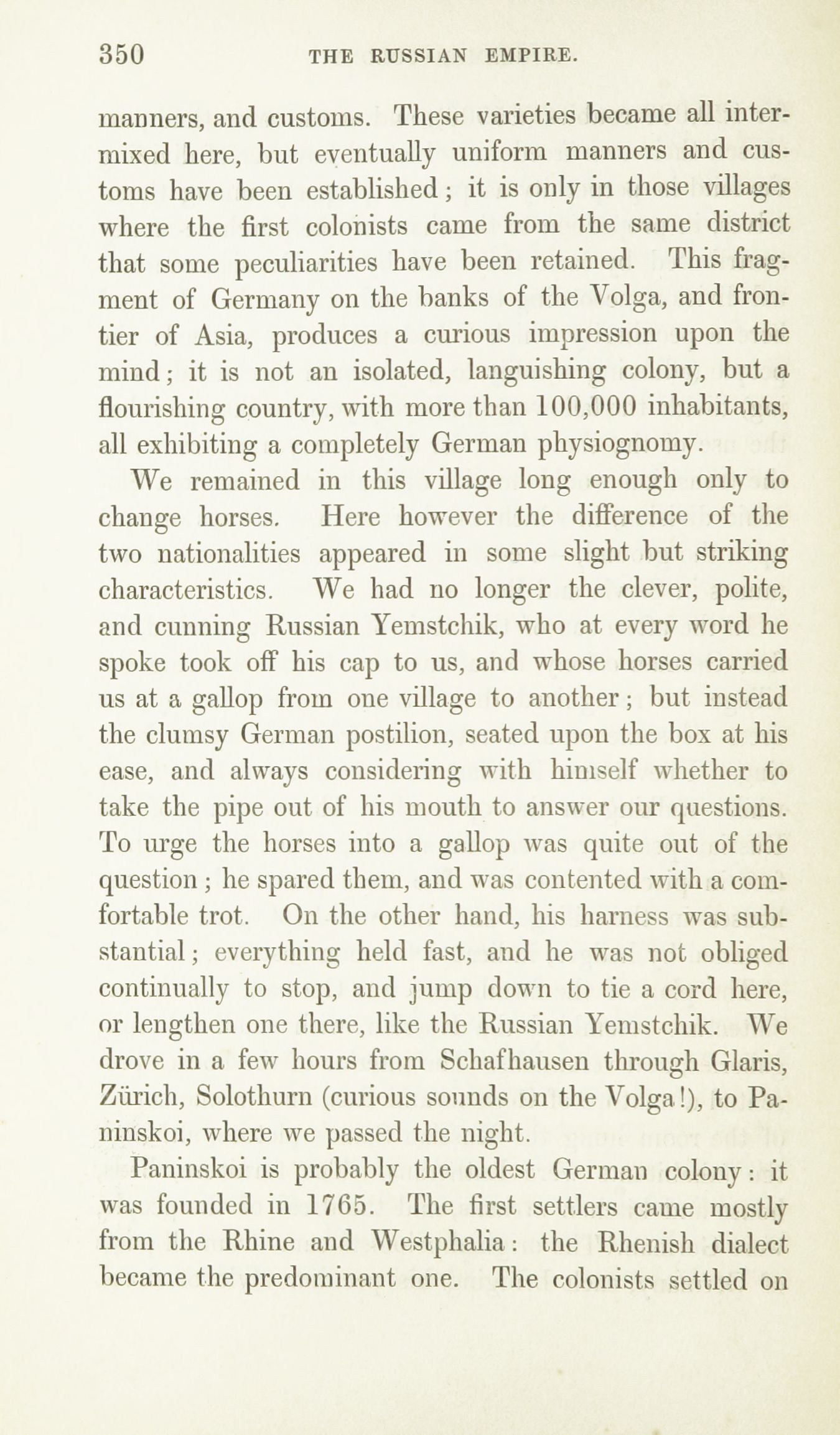 350 THE RUSSIAN EMPIRE.

manners, and customs. These varieties became all intermixed here, but eventually uniform manners and customs have been established; it is only in those villages where the first colonists came from the same district that some peculiarities have been retained. This fragment of Germany on the banks of the Volga, and frontier of Asia, produces a curious impression upon the mind; it is not an isolated, languishing colony, but a flourishing country, with more than 100,000 inhabitants, all exhibiting a completely German physiognomy.

We remained in this village long enough only to change horses. Here however the difference of the two nationalities appeared in some slight but striking characteristics. We had no longer the clever, polite, and cunning Russian Yemstchik, who at every word he spoke took off his cap to us, and whose horses carried us at a gallop from one village to another; but instead the clumsy German postilion, seated upon the box at his ease, and always considering with himself whether to take the pipe out of his mouth to answer our questions. To urge the horses into a gallop was quite out of the question; he spared them, and was contented with a comfortable trot. On the other hand, his harness was substantial; everything held fast, and he was not obliged continually to stop, and jump down to tie a cord here, or lengthen one there, like the Russian Yemstchik. We drove in a few hours from Schafhausen through Glaris, Zürich, Solothurn (curious sounds on the Volga!), to Paninskoi, where we passed the night.

Paninskoi is probably the oldest German colony: it was founded in 1765. The first settlers came mostly from the Rhine and Westphalia: the Rhenish dialect became the predominant one. The colonists settled on